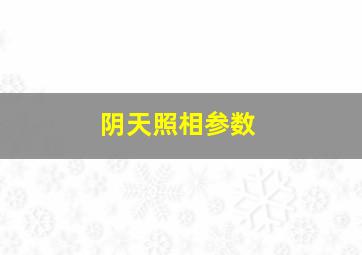 阴天照相参数